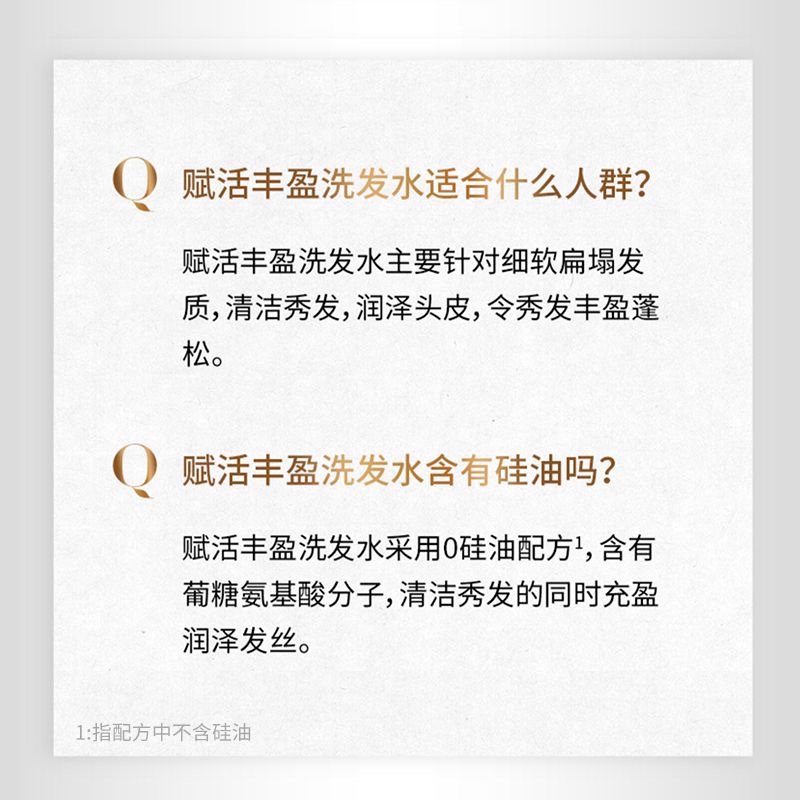 Q 赋活丰盈洗发水适合什么人群？

赋活丰盈洗发水主要针对细软扁塌发质，清洁秀发，润泽头皮，令秀发丰盈蓬松。

Q 赋活丰盈洗发水含有硅油吗？

赋活丰盈洗发水采用0硅油配方$^1$，含有葡糖氨基酸分子，清洁秀发的同时充盈润泽发丝。

1:指配方中不含硅油